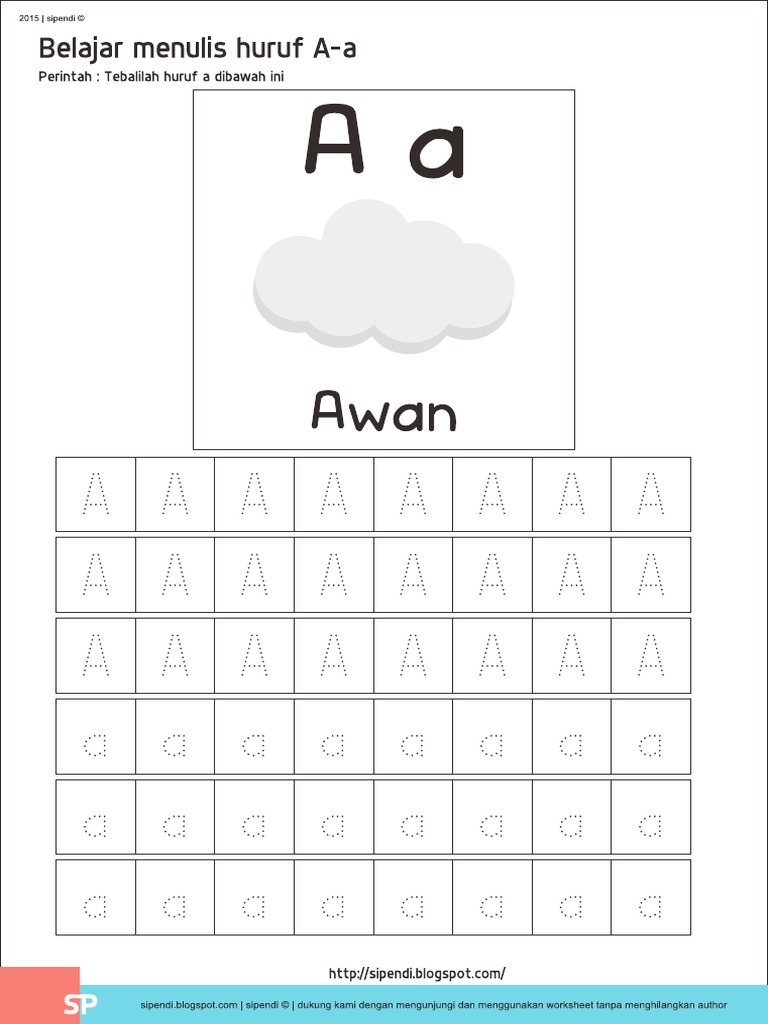 2015 | sipendi ©

Belajar menulis huruf A-a

Perintah : Tebalilah huruf a dibawah ini

A a

Awan

| A | A | A | A | A | A | A | A |
|---|---|---|---|---|---|---|---|
| A | A | A | A | A | A | A | A |
| A | A | A | A | A | A | A | A |
| a | a | a | a | a | a | a | a |
| a | a | a | a | a | a | a | a |
| a | a | a | a | a | a | a | a |

http://sipendi.blogspot.com/

SP

sipendi.blogspot.com | sipendi © | dukung kami dengan mengunjungi dan menggunakan worksheet tanpa menghilangkan author